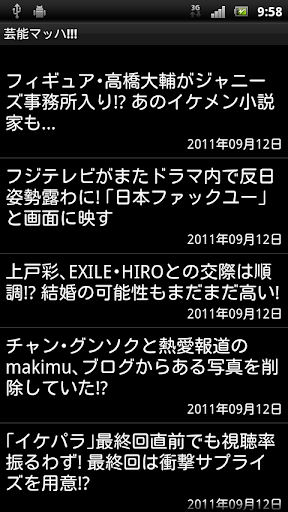 3G 9:58

芸能マッハ!!!

フィギュア・高橋大輔がジャニーズ事務所入り!? あのイケメン小説家も...

2011年09月12日

フジテレビがまたドラマ内で反日姿勢露わに!「日本ファックユー」と画面に映す

2011年09月12日

上戸彩、EXILE・HIROとの交際は順調!? 結婚の可能性もまだまだ高い!

2011年09月12日

チャン・グンソクと熱愛報道のmakimu、ブログからある写真を削除していた!?

2011年09月12日

「イケパラ」最終回直前でも視聴率振るわず! 最終回は衝撃サプライズを用意!?

2011年09月12日